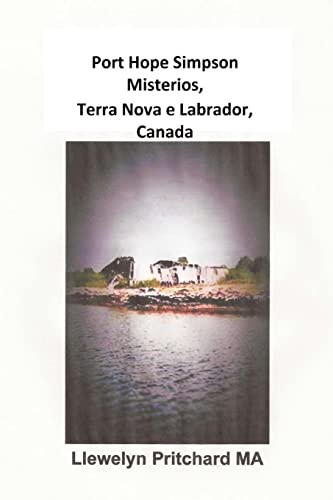 Port Hope Simpson Misterios, Terra Nova e Labrador, Canada

Llewelyn Pritchard MA